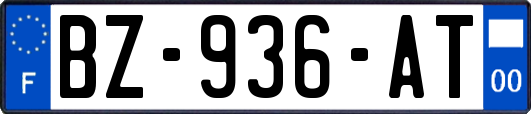 F

BZ-936-AT

00